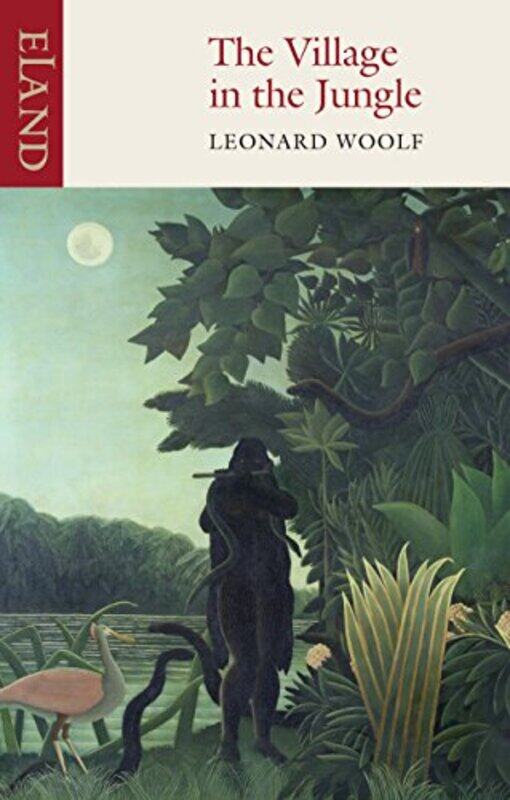 ELAND

The Village in the Jungle

LEONARD WOOLF